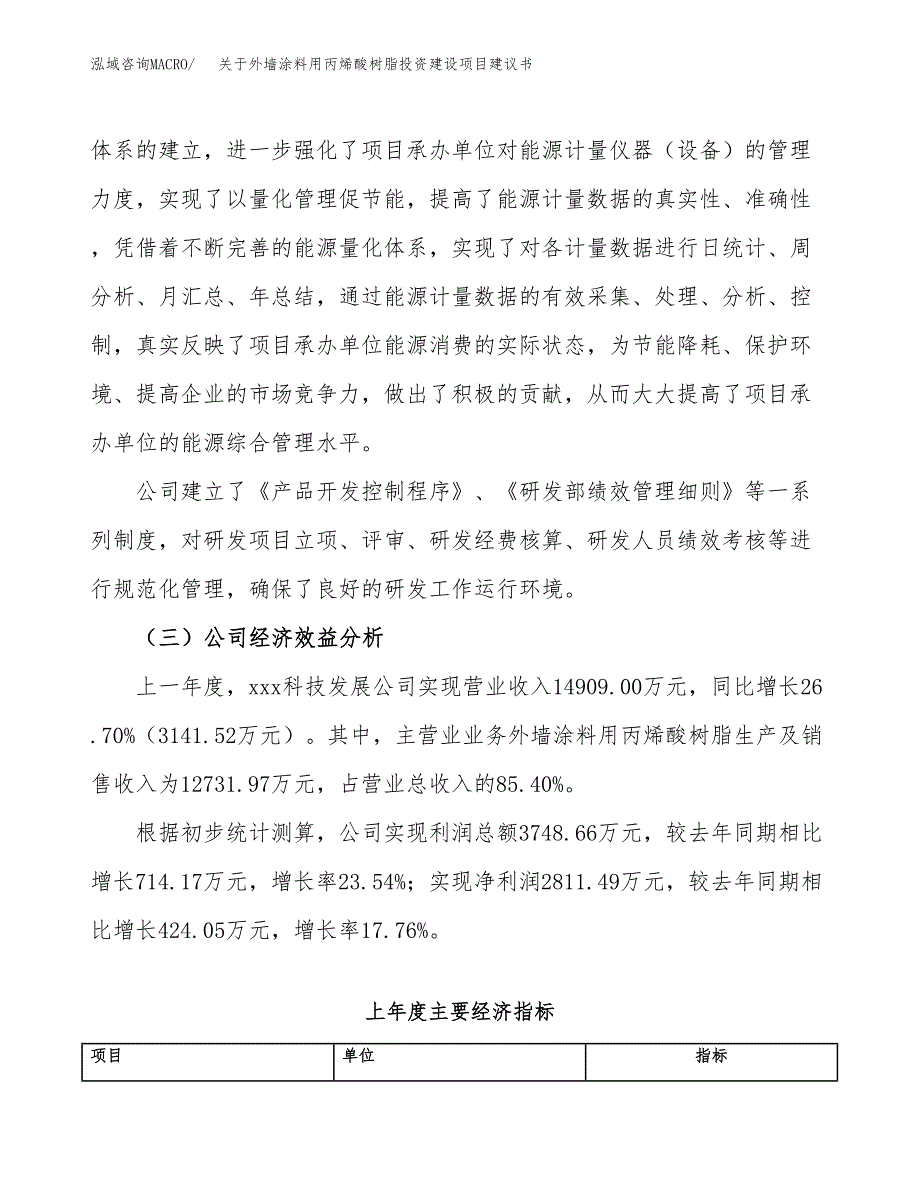 泓域咨询MACRO/ 关于外墙涂料用丙烯酸树脂投资建设项目建议书

体系的建立，进一步强化了项目承办单位对能源计量仪器（设备）的管理力度，实现了以量化管理促节能，提高了能源计量数据的真实性、准确性，凭借着不断完善的能源量化体系，实现了对各计量数据进行日统计、周分析、月汇总、年总结，通过能源计量数据的有效采集、处理、分析、控制，真实反映了项目承办单位能源消费的实际状态，为节能降耗、保护环境、提高企业的市场竞争力，做出了积极的贡献，从而大大提高了项目承办单位的能源综合管理水平。

公司建立了《产品开发控制程序》、《研发部绩效管理细则》等一系列制度，对研发项目立项、评审、研发经费核算、研发人员绩效考核等进行规范化管理，确保了良好的研发工作运行环境。

（三）公司经济效益分析

上一年度，xxx科技发展公司实现营业收入14909.00万元，同比增长26.70%（3141.52万元）。其中，主营业业务外墙涂料用丙烯酸树脂生产及销售收入为12731.97万元，占营业总收入的85.40%。

根据初步统计测算，公司实现利润总额3748.66万元，较去年同期相比增长714.17万元，增长率23.54%；实现净利润2811.49万元，较去年同期相比增长424.05万元，增长率17.76%。

上年度主要经济指标

| 项目 | 单位 | 指标 |
|---|---|---|